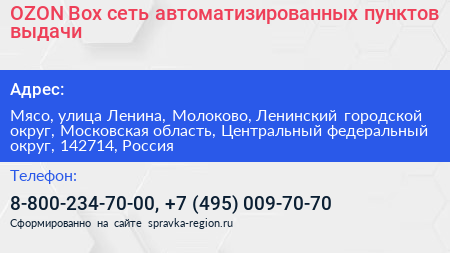 OZON Box сеть автоматизированных пунктов выдачи

Адрес:

Мясо, улица Ленина, Молоково, Ленинский городской округ, Московская область, Центральный федеральный округ, 142714, Россия

Телефон:

8-800-234-70-00, +7 (495) 009-70-70

Сформированно на сайте spravka-region.ru